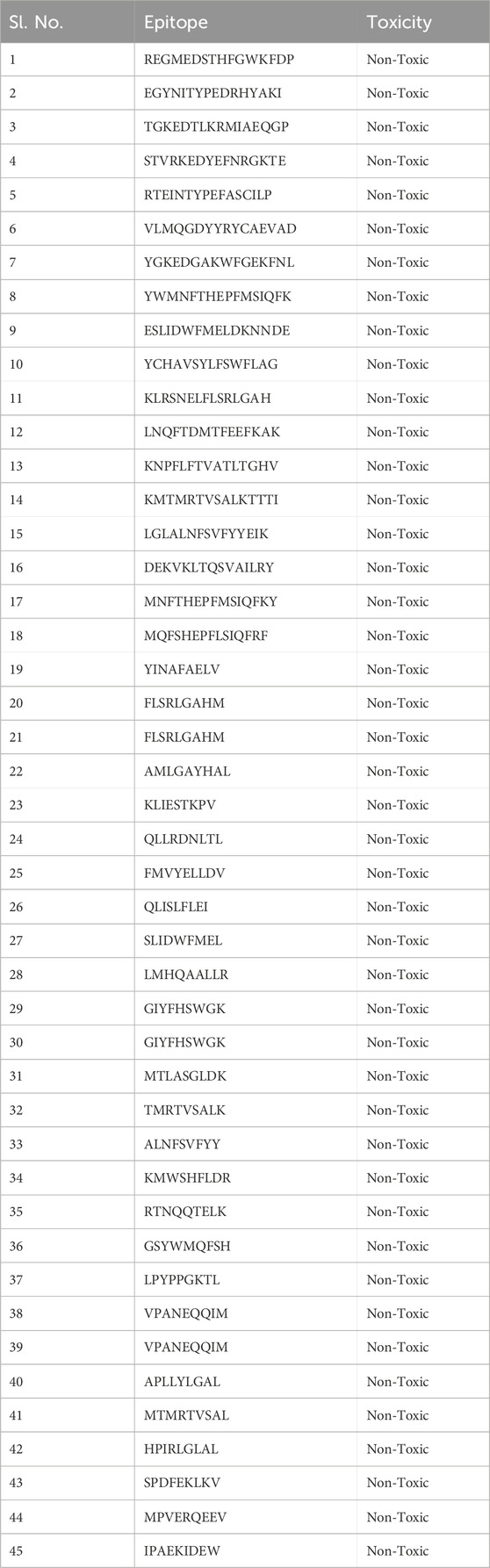 | Sl. No. | Epitope | Toxicity |
|---|---|---|
| 1 | REGMEDSTHFGWKFDP | Non-Toxic |
| 2 | EGYNITYPEDRHYAKI | Non-Toxic |
| 3 | TGKEDTLKRMIAEQGP | Non-Toxic |
| 4 | STVRKEDYEFNRGKTE | Non-Toxic |
| 5 | RTEINTYPEFASCILP | Non-Toxic |
| 6 | VLMQGDYYRYCAEVAD | Non-Toxic |
| 7 | YGKEDGAKWFGEKFNL | Non-Toxic |
| 8 | YWMNFTHEPFMSIQFK | Non-Toxic |
| 9 | ESLIDWFMELDKNNDE | Non-Toxic |
| 10 | YCHAVSYLFSWFLAG | Non-Toxic |
| 11 | KLRSNELFLSRLGAH | Non-Toxic |
| 12 | LNQFTDMTFEEFKAK | Non-Toxic |
| 13 | KNPFLFTVATLTGHV | Non-Toxic |
| 14 | KMTMRTVSALKTTTI | Non-Toxic |
| 15 | LGLALNFSVFYYEIK | Non-Toxic |
| 16 | DEKVKLTQSVAILRY | Non-Toxic |
| 17 | MNFTHEPFMSIQFKY | Non-Toxic |
| 18 | MQFSHEPFLSIQFRF | Non-Toxic |
| 19 | YINAFAELV | Non-Toxic |
| 20 | FLSRLGAHM | Non-Toxic |
| 21 | FLSRLGAHM | Non-Toxic |
| 22 | AMLGAYHAL | Non-Toxic |
| 23 | KLIESTKPV | Non-Toxic |
| 24 | QLLRDNLTL | Non-Toxic |
| 25 | FMVYELLDV | Non-Toxic |
| 26 | QLISLFLEI | Non-Toxic |
| 27 | SLIDWFMEL | Non-Toxic |
| 28 | LMHQAALLR | Non-Toxic |
| 29 | GIYFHSWGK | Non-Toxic |
| 30 | GIYFHSWGK | Non-Toxic |
| 31 | MTLASGLDK | Non-Toxic |
| 32 | TMRTVSALK | Non-Toxic |
| 33 | ALNFSVFYY | Non-Toxic |
| 34 | KMWSHFLDR | Non-Toxic |
| 35 | RTNQQTELK | Non-Toxic |
| 36 | GSYWMQFSH | Non-Toxic |
| 37 | LPYPPGKTL | Non-Toxic |
| 38 | VPANEQQIM | Non-Toxic |
| 39 | VPANEQQIM | Non-Toxic |
| 40 | APLLYLGAL | Non-Toxic |
| 41 | MTMRTVSAL | Non-Toxic |
| 42 | HPIRLGLAL | Non-Toxic |
| 43 | SPDFEKLKV | Non-Toxic |
| 44 | MPVERQEEV | Non-Toxic |
| 45 | IPAEKIDEW | Non-Toxic |